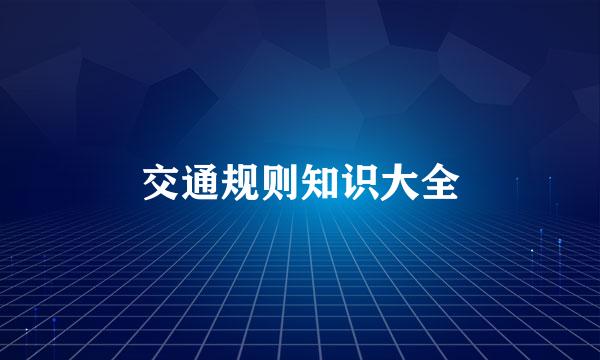 交通规则知识大全